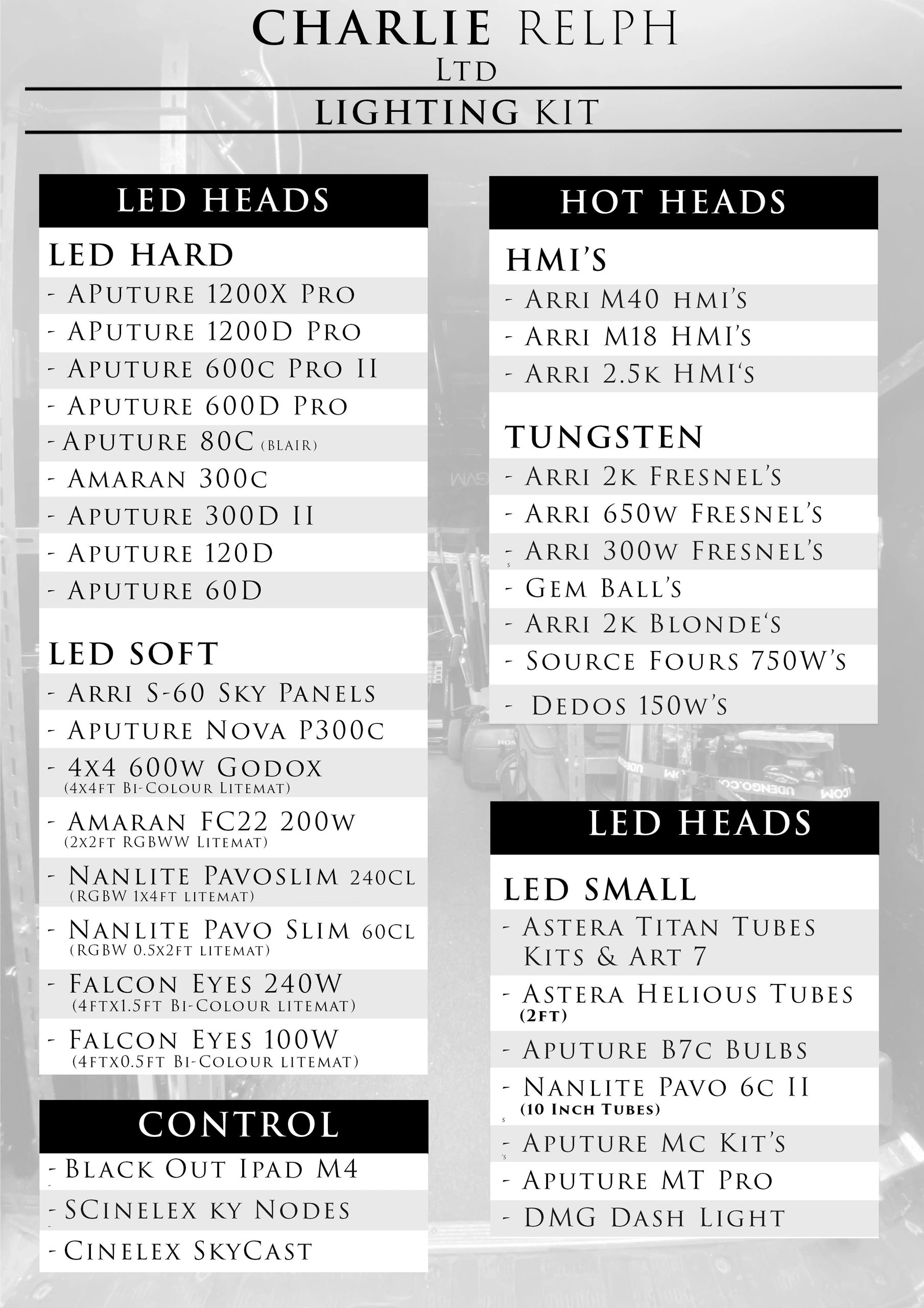 CHARLIE RELPH
LTD
LIGHTING KIT

LED HEADS

LED HARD
- APUTURE 1200X PRO
- APUTURE 1200D PRO
- APUTURE 600C PRO II
- APUTURE 600D PRO
- APUTURE 80C (BLAIR)
- AMARAN 300C
- APUTURE 300D II
- APUTURE 120D
- APUTURE 60D

LED SOFT
- ARRI S-60 SKY PANELS
- APUTURE NOVA P300C
- 4X4 600W GODOX (4X4FT BI-COLOUR LITEMAT)
- AMARAN FC22 200W (2X2FT RGBWW LITEMAT)
- NANLITE PAVOSLIM 240CL (RGBW 1X4FT LITEMAT)
- NANLITE PAVO SLIM 60CL (RGBW 0.5X2FT LITEMAT)
- FALCON EYES 240W (4FTX1.5FT BI-COLOUR LITEMAT)
- FALCON EYES 100W (4FTX0.5FT BI-COLOUR LITEMAT)

CONTROL
- BLACK OUT IPAD M4
- SCINELEX KY NODES
- CINELEX SKYCAST

HOT HEADS

HMI'S
- ARRI M40 HMI'S
- ARRI M18 HMI'S
- ARRI 2.5K HMI'S

TUNGSTEN
- ARRI 2K FRESNEL'S
- ARRI 650W FRESNEL'S
- ARRI 300W FRESNEL'S
- GEM BALL'S
- ARRI 2K BLONDE'S
- SOURCE FOURS 750W'S
- DEDOS 150W'S

LED HEADS

LED SMALL
- ASTERA TITAN TUBES KITS & ART 7
- ASTERA HELIOUS TUBES (2FT)
- APUTURE B7C BULBS
- NANLITE PAVO 6C II (10 INCH TUBES)
- APUTURE MC KIT'S
- APUTURE MT PRO
- DMG DASH LIGHT